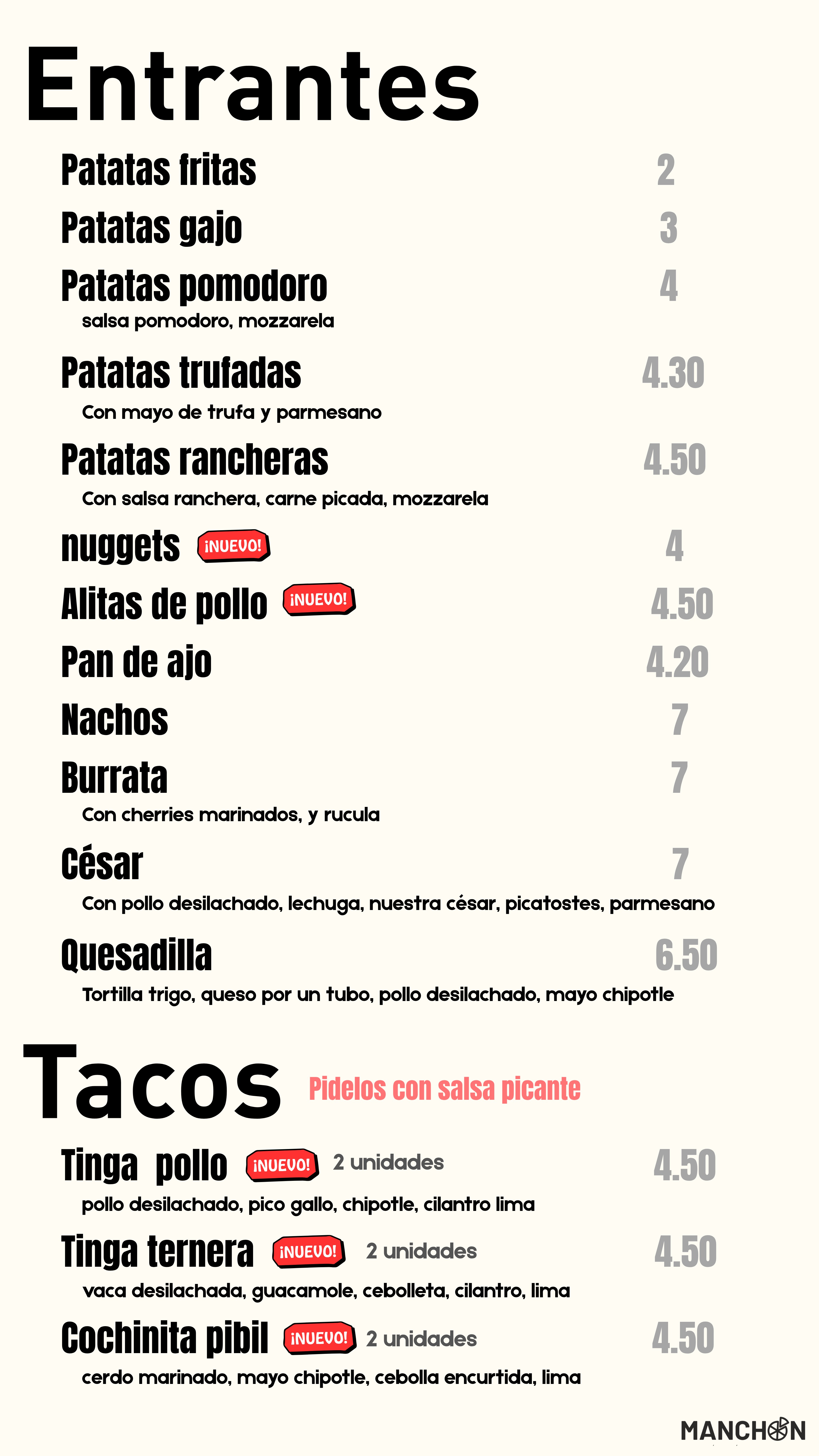 Entrantes

Patatas fritas 2

Patatas gajo 3

Patatas pomodoro 4
salsa pomodoro, mozzarela

Patatas trufadas 4.30
Con mayo de trufa y parmesano

Patatas rancheras 4.50
Con salsa ranchera, carne picada, mozzarela

nuggets ¡NUEVO! 4

Alitas de pollo ¡NUEVO! 4.50

Pan de ajo 4.20

Nachos 7

Burrata 7
Con cherries marinados, y rucula

César 7
Con pollo desilachado, lechuga, nuestra césar, picatostes, parmesano

Quesadilla 6.50
Tortilla trigo, queso por un tubo, pollo desilachado, mayo chipotle

Tacos Pidelos con salsa picante

Tinga pollo ¡NUEVO! 2 unidades 4.50
pollo desilachado, pico gallo, chipotle, cilantro lima

Tinga ternera ¡NUEVO! 2 unidades 4.50
vaca desilachada, guacamole, cebolleta, cilantro, lima

Cochinita pibil ¡NUEVO! 2 unidades 4.50
cerdo marinado, mayo chipotle, cebolla encurtida, lima

MANCHON